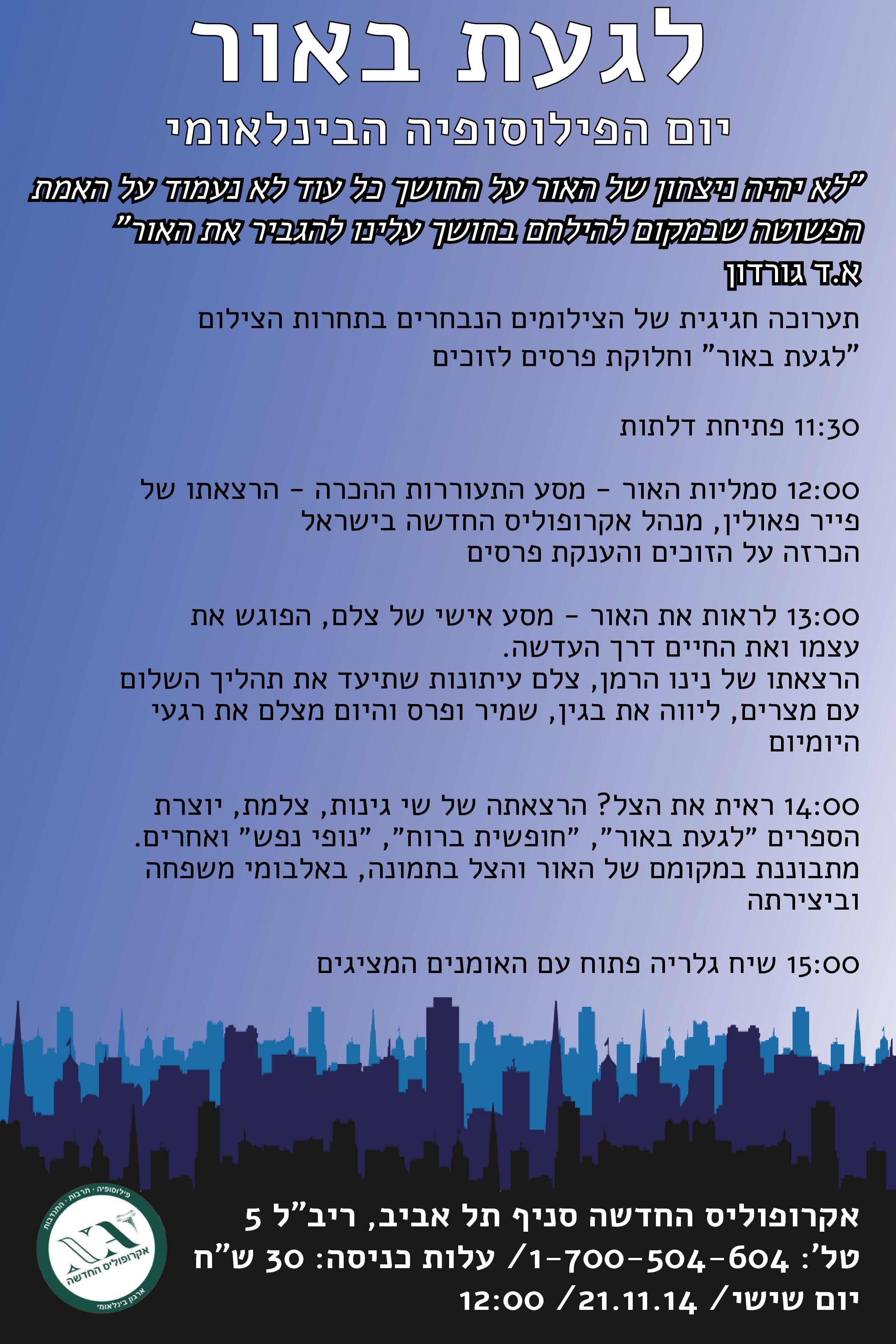 לגעת באור

יום הפילוסופיה הבינלאומי

"לא יהיה ניצחון של האור על החושך כל עוד לא נעמוד על האמת הפשוטה שבמקום להילחם בחושך עלינו להגביר את האור"
א.ד גורדון

תערוכה חגיגית של הצילומים הנבחרים בתחרות הצילום "לגעת באור" וחלוקת פרסים לזוכים

11:30 פתיחת דלתות

12:00 סמליות האור - מסע התעוררות ההכרה - הרצאתו של פייר פאולין, מנהל אקרופוליס החדשה בישראל
הכרזה על הזוכים והענקת פרסים

13:00 לראות את האור - מסע אישי של צלם, הפוגש את עצמו ואת החיים דרך העדשה.
הרצאתו של נינו הרמן, צלם עיתונות שתיעד את תהליך השלום עם מצרים, ליווה את בגין, שמיר ופרס והיום מצלם את רגעי היומיום

14:00 ראית את הצל? הרצאתה של שי גינות, צלמת, יוצרת הספרים "לגעת באור", "חופשית ברוח", "נופי נפש" ואחרים.
מתבוננת במקומם של האור והצל בתמונה, באלבומי משפחה וביצירתה

15:00 שיח גלריה פתוח עם האומנים המציגים

פילוסופיה · תרבות · התנדבות
אקרופוליס החדשה
ארגון בינלאומי

אקרופוליס החדשה סניף תל אביב, ריב"ל 5
טל': 1-700-504-604 / עלות כניסה: 30 ש"ח
יום שישי / 21.11.14 / 12:00